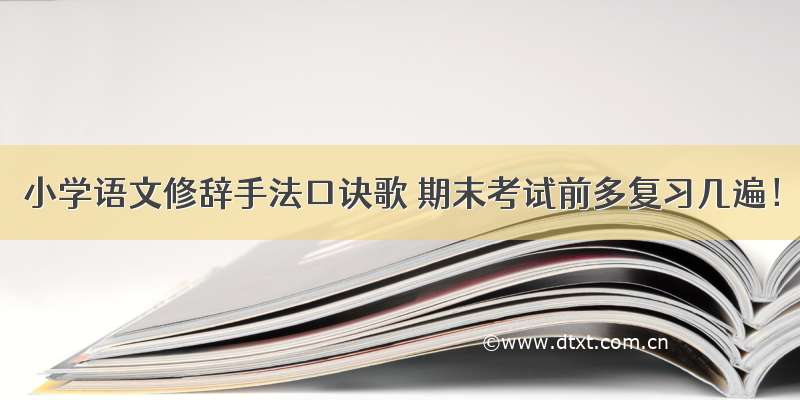 小学语文修辞手法口诀歌 期末考试前多复习几遍！

©www.dtxt.com.cn